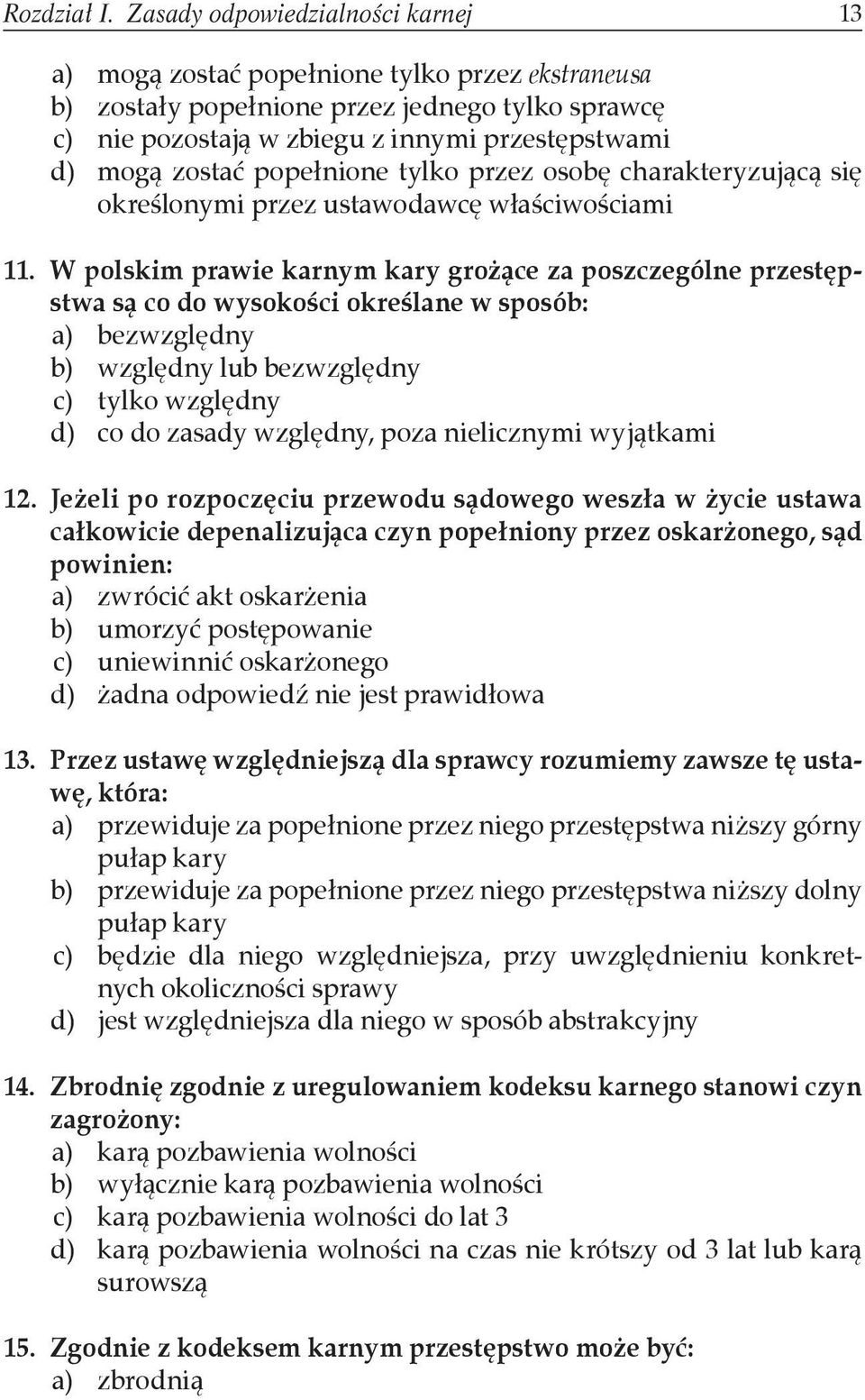 Rozdział I. Zasady odpowiedzialności karnej 13

a) mogą zostać popełnione tylko przez ekstraneusa
b) zostały popełnione przez jednego tylko sprawcę
c) nie pozostają w zbiegu z innymi przestępstwami
d) mogą zostać popełnione tylko przez osobę charakteryzującą się określonymi przez ustawodawcę właściwościami

11. W polskim prawie karnym kary grożące za poszczególne przestępstwa są co do wysokości określane w sposób:
a) bezwzględny
b) względny lub bezwzględny
c) tylko względny
d) co do zasady względny, poza nielicznymi wyjątkami

12. Jeżeli po rozpoczęciu przewodu sądowego weszła w życie ustawa całkowicie depenalizująca czyn popełniony przez oskarżonego, sąd powinien:
a) zwrócić akt oskarżenia
b) umorzyć postępowanie
c) uniewinnić oskarżonego
d) żadna odpowiedź nie jest prawidłowa

13. Przez ustawę względniejszą dla sprawcy rozumiemy zawsze tę ustawę, która:
a) przewiduje za popełnione przez niego przestępstwa niższy górny pułap kary
b) przewiduje za popełnione przez niego przestępstwa niższy dolny pułap kary
c) będzie dla niego względniejsza, przy uwzględnieniu konkretnych okoliczności sprawy
d) jest względniejsza dla niego w sposób abstrakcyjny

14. Zbrodnię zgodnie z uregulowaniem kodeksu karnego stanowi czyn zagrożony:
a) karą pozbawienia wolności
b) wyłącznie karą pozbawienia wolności
c) karą pozbawienia wolności do lat 3
d) karą pozbawienia wolności na czas nie krótszy od 3 lat lub karą surowszą

15. Zgodnie z kodeksem karnym przestępstwo może być:
a) zbrodnią